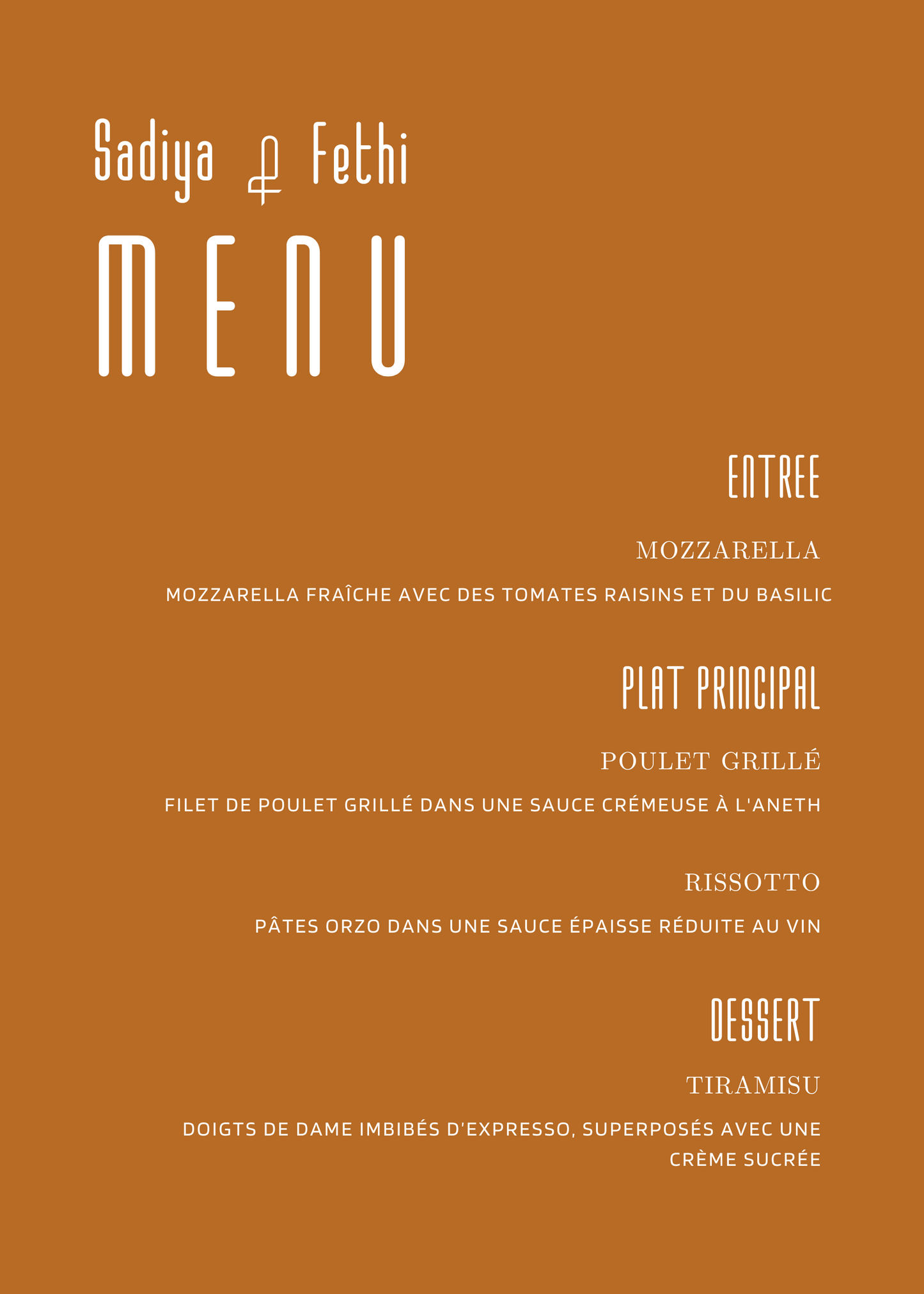 Sadiya & Fethi

MENU

ENTREE

MOZZARELLA

MOZZARELLA FRAÎCHE AVEC DES TOMATES RAISINS ET DU BASILIC

PLAT PRINCIPAL

POULET GRILLÉ

FILET DE POULET GRILLÉ DANS UNE SAUCE CRÉMEUSE À L'ANETH

RISSOTTO

PÂTES ORZO DANS UNE SAUCE ÉPAISSE RÉDUITE AU VIN

DESSERT

TIRAMISU

DOIGTS DE DAME IMBIBÉS D'EXPRESSO, SUPERPOSÉS AVEC UNE CRÈME SUCRÉE